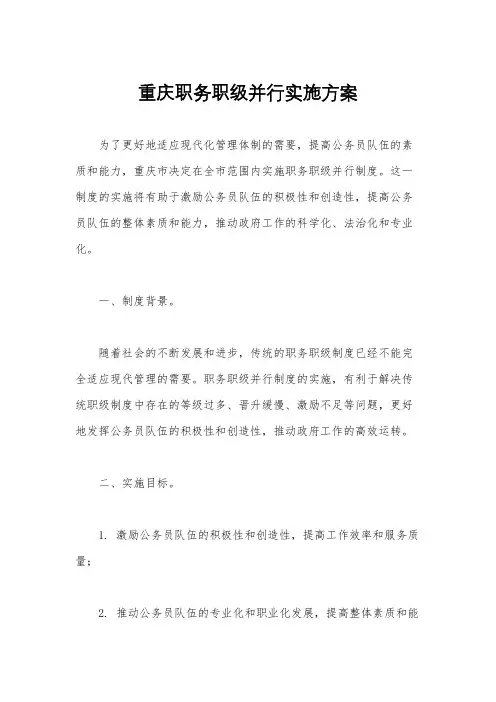 重庆职务职级并行实施方案

为了更好地适应现代化管理体制的需要，提高公务员队伍的素质和能力，重庆市决定在全市范围内实施职务职级并行制度。这一制度的实施将有助于激励公务员队伍的积极性和创造性，提高公务员队伍的整体素质和能力，推动政府工作的科学化、法治化和专业化。

一、制度背景。

随着社会的不断发展和进步，传统的职务职级制度已经不能完全适应现代管理的需要。职务职级并行制度的实施，有利于解决传统职级制度中存在的等级过多、晋升缓慢、激励不足等问题，更好地发挥公务员队伍的积极性和创造性，推动政府工作的高效运转。

二、实施目标。

1. 激励公务员队伍的积极性和创造性，提高工作效率和服务质量；

2. 推动公务员队伍的专业化和职业化发展，提高整体素质和能